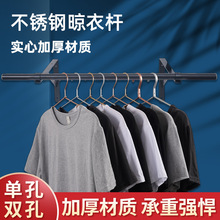 不锈钢晾衣杆
实心加厚材质

单孔
双孔
加厚材质 承重强悍